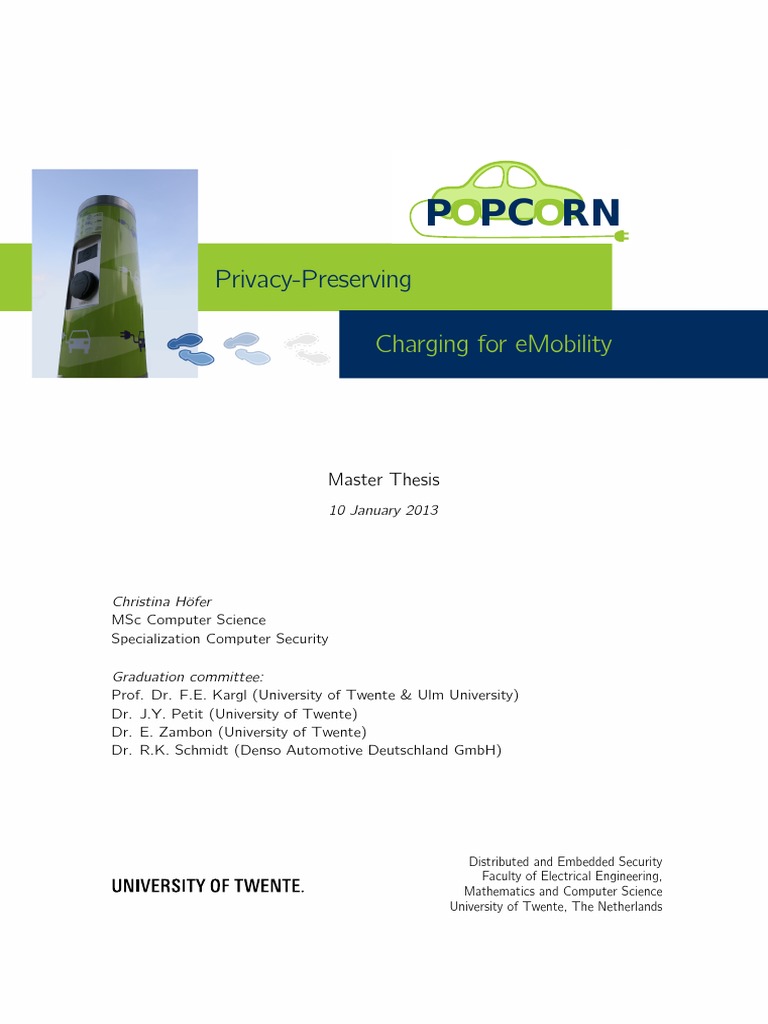 POPCORN

Privacy-Preserving

Charging for eMobility

Master Thesis

10 January 2013

Christina Höfer
MSc Computer Science
Specialization Computer Security

Graduation committee:
Prof. Dr. F.E. Kargl (University of Twente & Ulm University)
Dr. J.Y. Petit (University of Twente)
Dr. E. Zambon (University of Twente)
Dr. R.K. Schmidt (Denso Automotive Deutschland GmbH)

UNIVERSITY OF TWENTE.

Distributed and Embedded Security
Faculty of Electrical Engineering,
Mathematics and Computer Science
University of Twente, The Netherlands